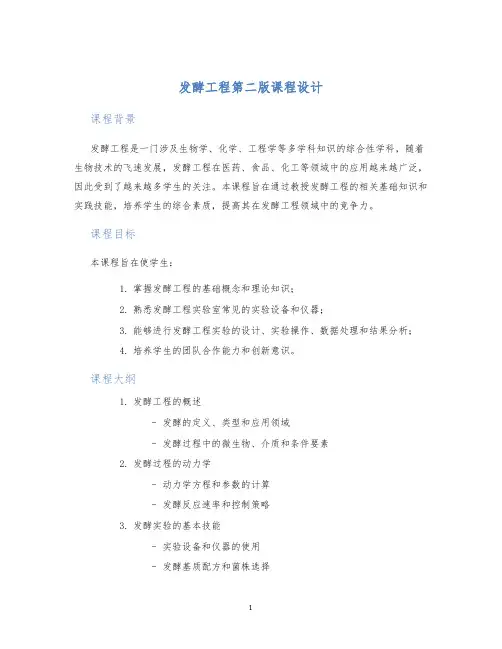 发酵工程第二版课程设计

课程背景

发酵工程是一门涉及生物学、化学、工程学等多学科知识的综合性学科，随着生物技术的飞速发展，发酵工程在医药、食品、化工等领域中的应用越来越广泛，因此受到了越来越多学生的关注。本课程旨在通过教授发酵工程的相关基础知识和实践技能，培养学生的综合素质，提高其在发酵工程领域中的竞争力。

课程目标

本课程旨在使学生：

1. 掌握发酵工程的基础概念和理论知识；
2. 熟悉发酵工程实验室常见的实验设备和仪器；
3. 能够进行发酵工程实验的设计、实验操作、数据处理和结果分析；
4. 培养学生的团队合作能力和创新意识。

课程大纲

1. 发酵工程的概述
- 发酵的定义、类型和应用领域
- 发酵过程中的微生物、介质和条件要素
2. 发酵过程的动力学
- 动力学方程和参数的计算
- 发酵反应速率和控制策略
3. 发酵实验的基本技能
- 实验设备和仪器的使用
- 发酵基质配方和菌株选择

1